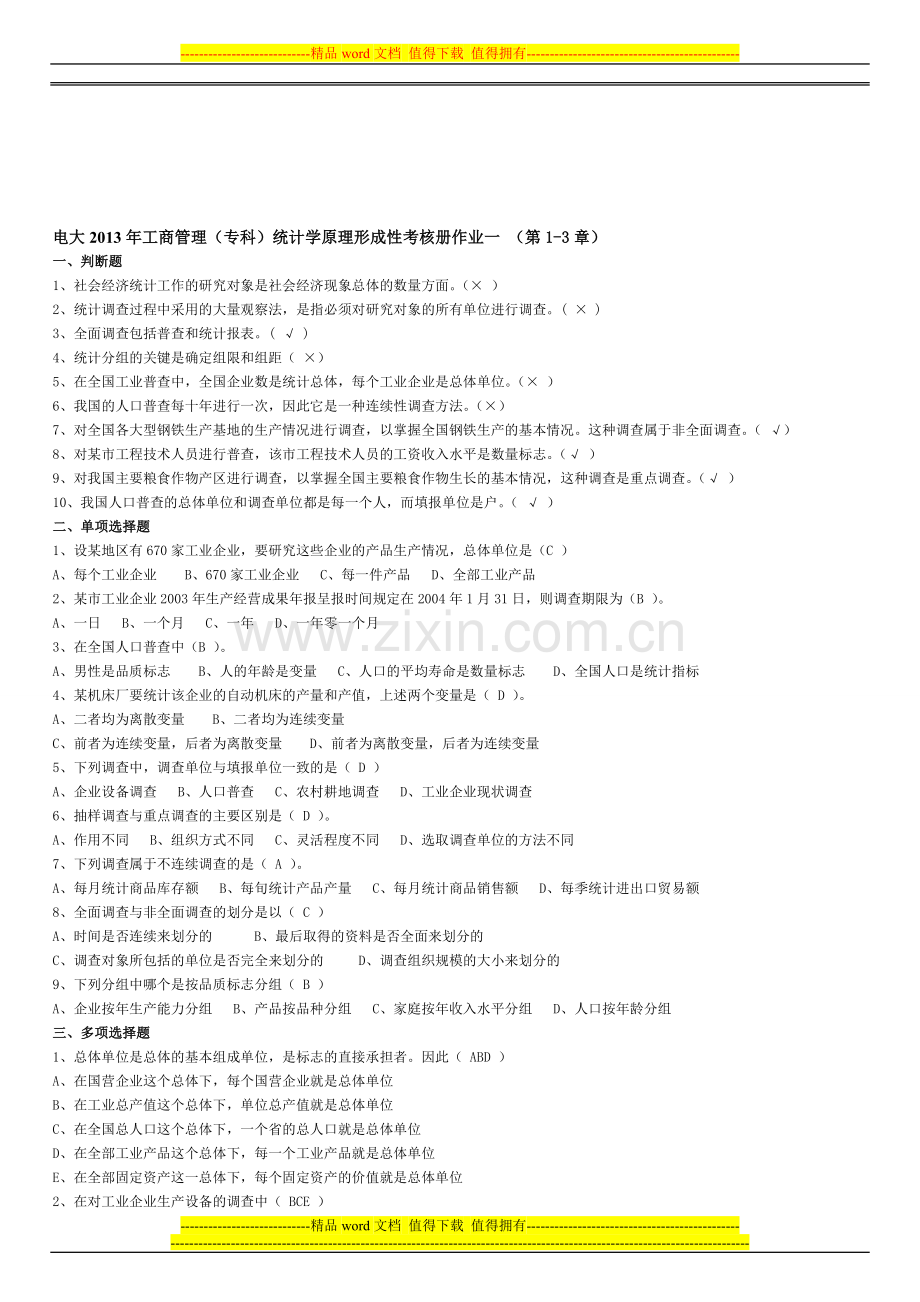 ---------------------------精品word文档 值得下载 值得拥有---------------------------------------------

电大2013年工商管理（专科）统计学原理形成性考核册作业一 （第1-3章）

一、判断题

1、社会经济统计工作的研究对象是社会经济现象总体的数量方面。（× ）

2、统计调查过程中采用的大量观察法，是指必须对研究对象的所有单位进行调查。（ × ）

3、全面调查包括普查和统计报表。（ √ ）

4、统计分组的关键是确定组限和组距（ ×）

5、在全国工业普查中，全国企业数是统计总体，每个工业企业是总体单位。（× ）

6、我国的人口普查每十年进行一次，因此它是一种连续性调查方法。（×）

7、对全国各大型钢铁生产基地的生产情况进行调查，以掌握全国钢铁生产的基本情况。这种调查属于非全面调查。（ √）

8、对某市工程技术人员进行普查，该市工程技术人员的工资收入水平是数量标志。（√ ）

9、对我国主要粮食作物产区进行调查，以掌握全国主要粮食作物生长的基本情况，这种调查是重点调查。（√ ）

10、我国人口普查的总体单位和调查单位都是每一个人，而填报单位是户。（ √ ）

二、单项选择题

1、设某地区有670家工业企业，要研究这些企业的产品生产情况，总体单位是（C ）

A、每个工业企业 B、670家工业企业 C、每一件产品 D、全部工业产品

2、某市工业企业2003年生产经营成果年报呈报时间规定在2004年1月31日，则调查期限为（B ）。

A、一日 B、一个月 C、一年 D、一年零一个月

3、在全国人口普查中（B ）。

A、男性是品质标志 B、人的年龄是变量 C、人口的平均寿命是数量标志 D、全国人口是统计指标

4、某机床厂要统计该企业的自动机床的产量和产值，上述两个变量是（ D ）。

A、二者均为离散变量 B、二者均为连续变量

C、前者为连续变量，后者为离散变量 D、前者为离散变量，后者为连续变量

5、下列调查中，调查单位与填报单位一致的是（ D ）

A、企业设备调查 B、人口普查 C、农村耕地调查 D、工业企业现状调查

6、抽样调查与重点调查的主要区别是（ D ）。

A、作用不同 B、组织方式不同 C、灵活程度不同 D、选取调查单位的方法不同

7、下列调查属于不连续调查的是（ A ）。

A、每月统计商品库存额 B、每旬统计产品产量 C、每月统计商品销售额 D、每季统计进出口贸易额

8、全面调查与非全面调查的划分是以（ C ）

A、时间是否连续来划分的 B、最后取得的资料是否全面来划分的

C、调查对象所包括的单位是否完全来划分的 D、调查组织规模的大小来划分的

9、下列分组中哪个是按品质标志分组（ B ）

A、企业按年生产能力分组 B、产品按品种分组 C、家庭按年收入水平分组 D、人口按年龄分组

三、多项选择题

1、总体单位是总体的基本组成单位，是标志的直接承担者。因此（ ABD ）

A、在国营企业这个总体下，每个国营企业就是总体单位

B、在工业总产值这个总体下，单位总产值就是总体单位

C、在全国总人口这个总体下，一个省的总人口就是总体单位

D、在全部工业产品这个总体下，每一个工业产品就是总体单位

E、在全部固定资产这一总体下，每个固定资产的价值就是总体单位

2、在对工业企业生产设备的调查中（ BCE ）

---------------------------精品word文档 值得下载 值得拥有---------------------------------------------

www.zixin.com.cn